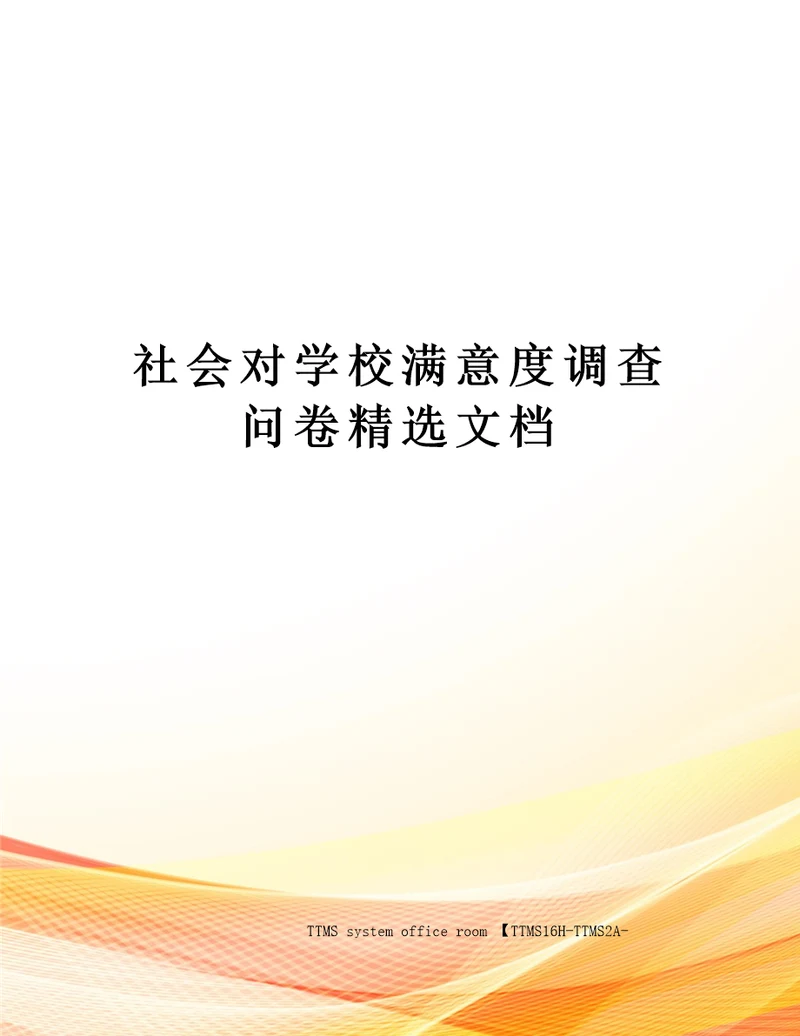 社会对学校满意度调查问卷精选文档

TTMS system office room 【TTMS16H-TTMS2A-